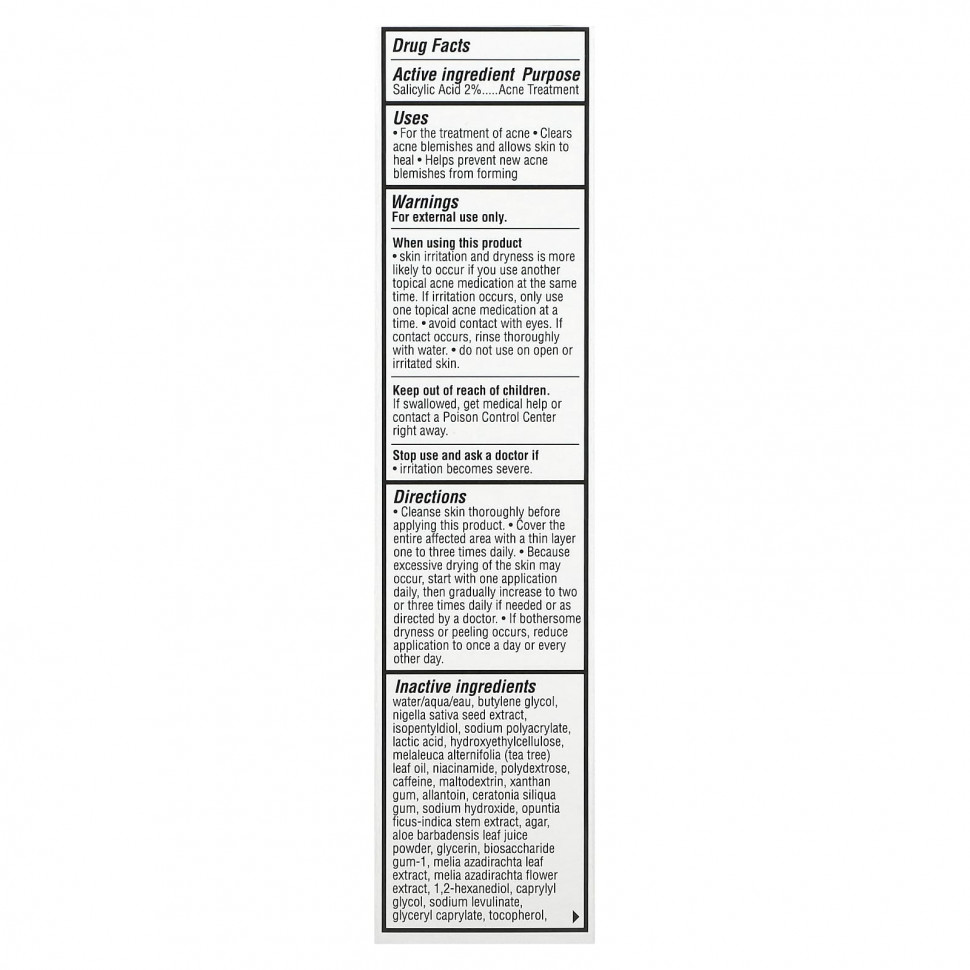 Drug Facts

Active ingredient Purpose
Salicylic Acid 2%.....Acne Treatment

Uses
• For the treatment of acne • Clears acne blemishes and allows skin to heal • Helps prevent new acne blemishes from forming

Warnings
For external use only.

When using this product
• skin irritation and dryness is more likely to occur if you use another topical acne medication at the same time. If irritation occurs, only use one topical acne medication at a time. • avoid contact with eyes. If contact occurs, rinse thoroughly with water. • do not use on open or irritated skin.

Keep out of reach of children.
If swallowed, get medical help or contact a Poison Control Center right away.

Stop use and ask a doctor if
• irritation becomes severe.

Directions
• Cleanse skin thoroughly before applying this product. • Cover the entire affected area with a thin layer one to three times daily. • Because excessive drying of the skin may occur, start with one application daily, then gradually increase to two or three times daily if needed or as directed by a doctor. • If bothersome dryness or peeling occurs, reduce application to once a day or every other day.

Inactive ingredients
water/aqua/eau, butylene glycol, nigella sativa seed extract, isopentyldiol, sodium polyacrylate, lactic acid, hydroxyethylcellulose, melaleuca alternifolia (tea tree) leaf oil, niacinamide, polydextrose, caffeine, maltodextrin, xanthan gum, allantoin, ceratonia siliqua gum, sodium hydroxide, opuntia ficus-indica stem extract, agar, aloe barbadensis leaf juice powder, glycerin, biosaccharide gum-1, melia azadirachta leaf extract, melia azadirachta flower extract, 1,2-hexanediol, caprylyl glycol, sodium levulinate, glyceryl caprylate, tocopherol,